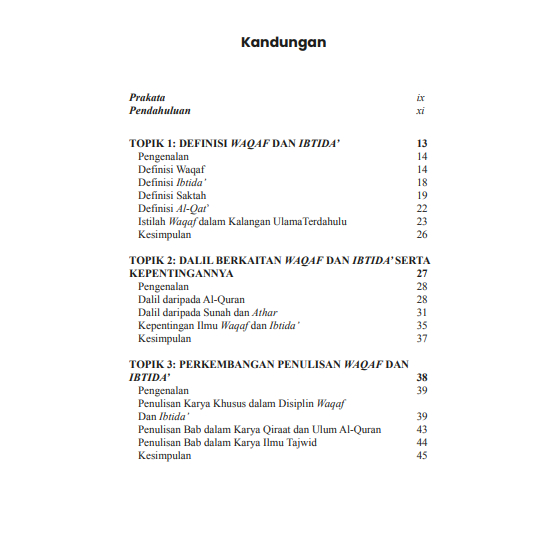 Kandungan

Prakata ix
Pendahuluan xi

TOPIK 1: DEFINISI WAQAF DAN IBTIDA' 13
Pengenalan 14
Definisi Waqaf 14
Definisi Ibtida' 18
Definisi Saktah 19
Definisi Al-Qat' 22
Istilah Waqaf dalam Kalangan UlamaTerdahulu 23
Kesimpulan 26

TOPIK 2: DALIL BERKAITAN WAQAF DAN IBTIDA' SERTA KEPENTINGANNYA 27
Pengenalan 28
Dalil daripada Al-Quran 28
Dalil daripada Sunah dan Athar 31
Kepentingan Ilmu Waqaf dan Ibtida' 35
Kesimpulan 37

TOPIK 3: PERKEMBANGAN PENULISAN WAQAF DAN IBTIDA' 38
Pengenalan 39
Penulisan Karya Khusus dalam Disiplin Waqaf Dan Ibtida' 39
Penulisan Bab dalam Karya Qiraat dan Ulum Al-Quran 43
Penulisan Bab dalam Karya Ilmu Tajwid 44
Kesimpulan 45